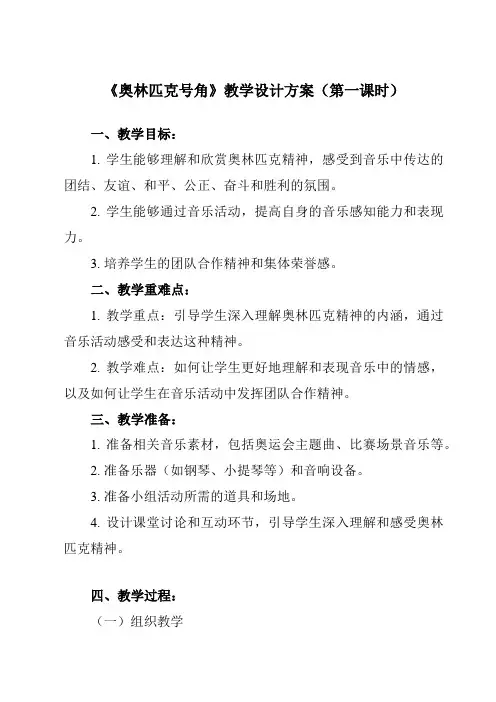 《奥林匹克号角》教学设计方案（第一课时）

一、教学目标：

1. 学生能够理解和欣赏奥林匹克精神，感受到音乐中传达的团结、友谊、和平、公正、奋斗和胜利的氛围。

2. 学生能够通过音乐活动，提高自身的音乐感知能力和表现力。

3. 培养学生的团队合作精神和集体荣誉感。

二、教学重难点：

1. 教学重点：引导学生深入理解奥林匹克精神的内涵，通过音乐活动感受和表达这种精神。

2. 教学难点：如何让学生更好地理解和表现音乐中的情感，以及如何让学生在音乐活动中发挥团队合作精神。

三、教学准备：

1. 准备相关音乐素材，包括奥运会主题曲、比赛场景音乐等。

2. 准备乐器（如钢琴、小提琴等）和音响设备。

3. 准备小组活动所需的道具和场地。

4. 设计课堂讨论和互动环节，引导学生深入理解和感受奥林匹克精神。

四、教学过程：

（一）组织教学